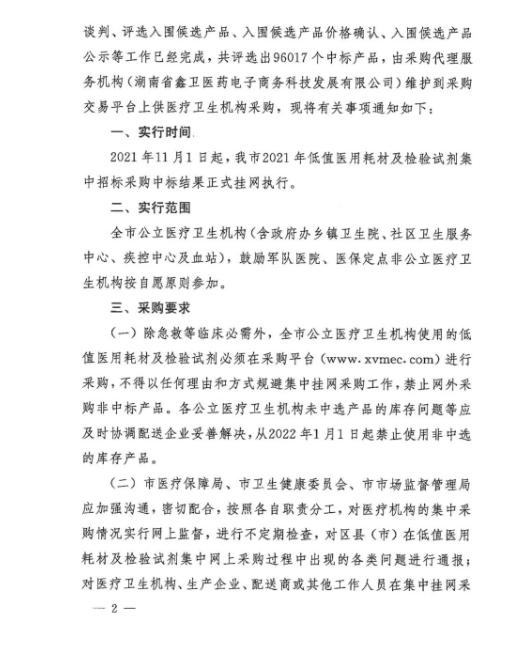 谈判、评选入围候选产品、入围候选产品价格确认、入围候选产品公示等工作已经完成，共评选出96017个中标产品，由采购代理服务机构（湖南省鑫卫医药电子商务科技发展有限公司）维护到采购交易平台上供医疗卫生机构采购，现将有关事项通知如下：

一、实行时间

2021年11月1日起，我市2021年低值医用耗材及检验试剂集中招标采购中标结果正式挂网执行。

二、实行范围

全市公立医疗卫生机构（含政府办乡镇卫生院、社区卫生服务中心、疾控中心及血站），鼓励军队医院、医保定点非公立医疗卫生机构按自愿原则参加。

三、采购要求

（一）除急救等临床必需外，全市公立医疗卫生机构使用的低值医用耗材及检验试剂必须在采购平台（www.xvmec.com）进行采购，不得以任何理由和方式规避集中挂网采购工作，禁止网外采购非中标产品。各公立医疗卫生机构未中选产品的库存问题等应及时协调配送企业妥善解决，从2022年1月1日起禁止使用非中选的库存产品。

（二）市医疗保障局、市卫生健康委员会、市市场监督管理局应加强沟通，密切配合，按照各自职责分工，对医疗机构的集中采购情况实行网上监督，进行不定期检查，对区县（市）在低值医用耗材及检验试剂集中网上采购过程中出现的各类问题进行通报；对医疗卫生机构、生产企业、配送商或其他工作人员在集中挂网采

— 2 —